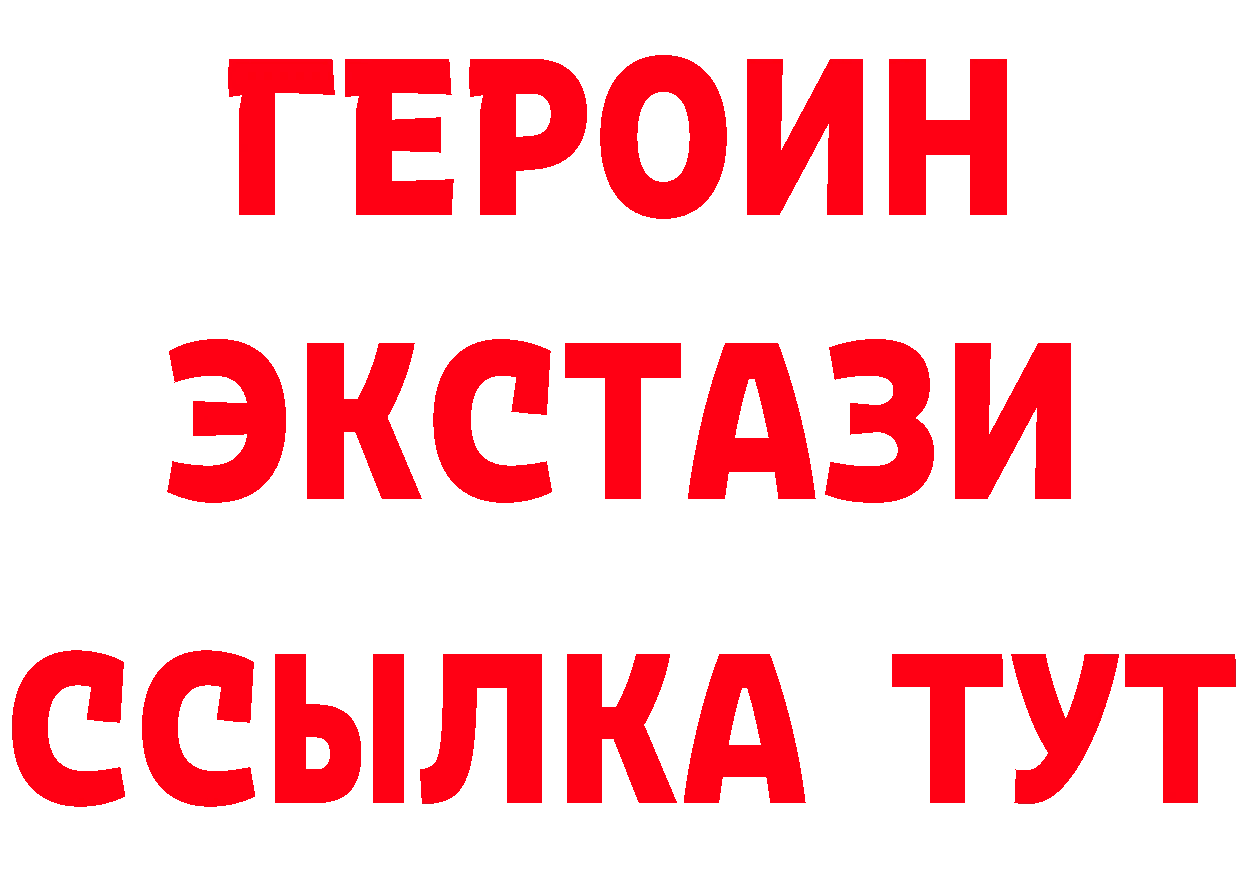 ГЕРОИН ЭКСТАЗИ ССЫЛКА ТУТ